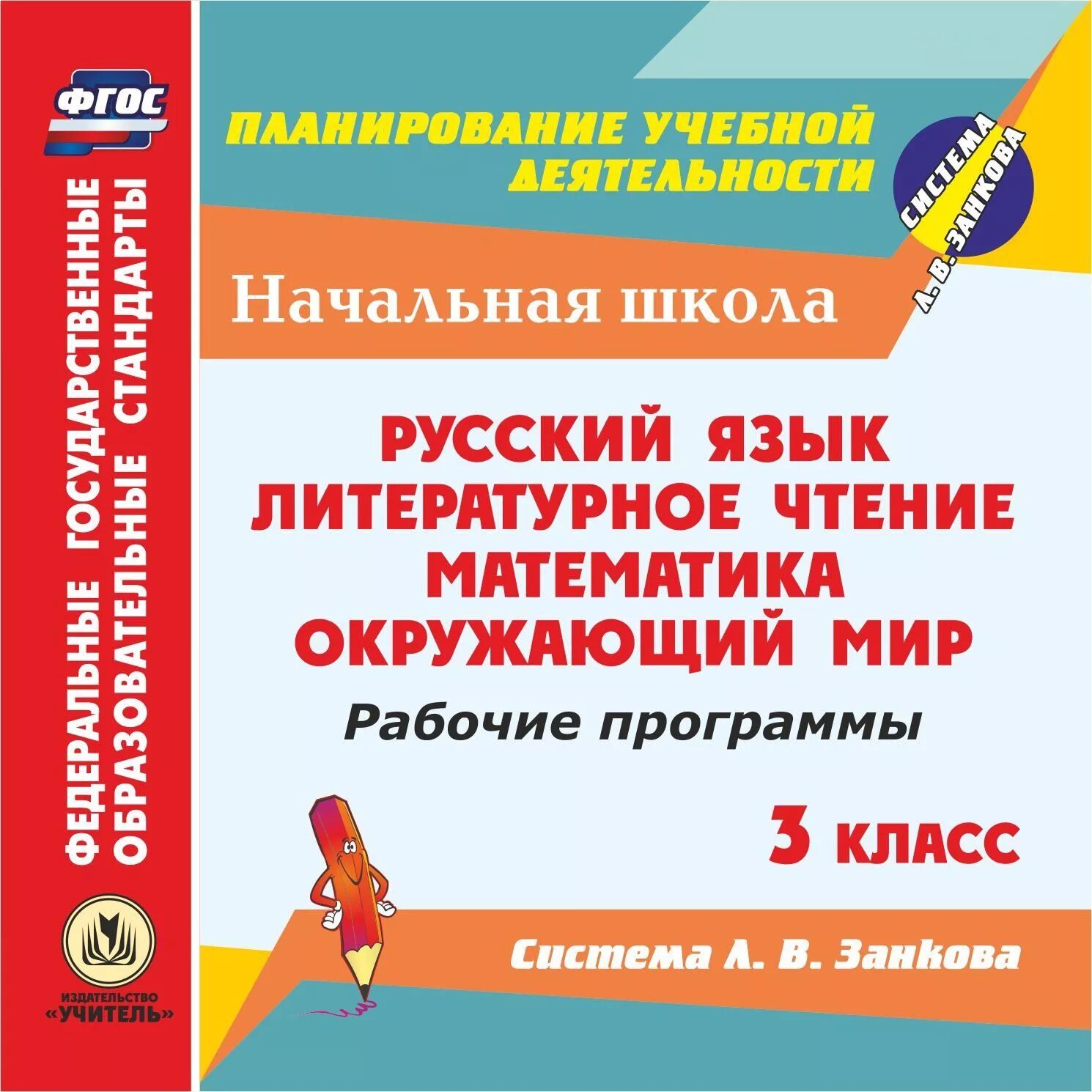 ФГОС

ФЕДЕРАЛЬНЫЕ ГОСУДАРСТВЕННЫЕ ОБРАЗОВАТЕЛЬНЫЕ СТАНДАРТЫ

ИЗДАТЕЛЬСТВО «УЧИТЕЛЬ»

ПЛАНИРОВАНИЕ УЧЕБНОЙ ДЕЯТЕЛЬНОСТИ

СИСТЕМА Л. В. ЗАНКОВА

Начальная школа

РУССКИЙ ЯЗЫК
ЛИТЕРАТУРНОЕ ЧТЕНИЕ
МАТЕМАТИКА
ОКРУЖАЮЩИЙ МИР

Рабочие программы

3 КЛАСС

Система Л. В. Занкова